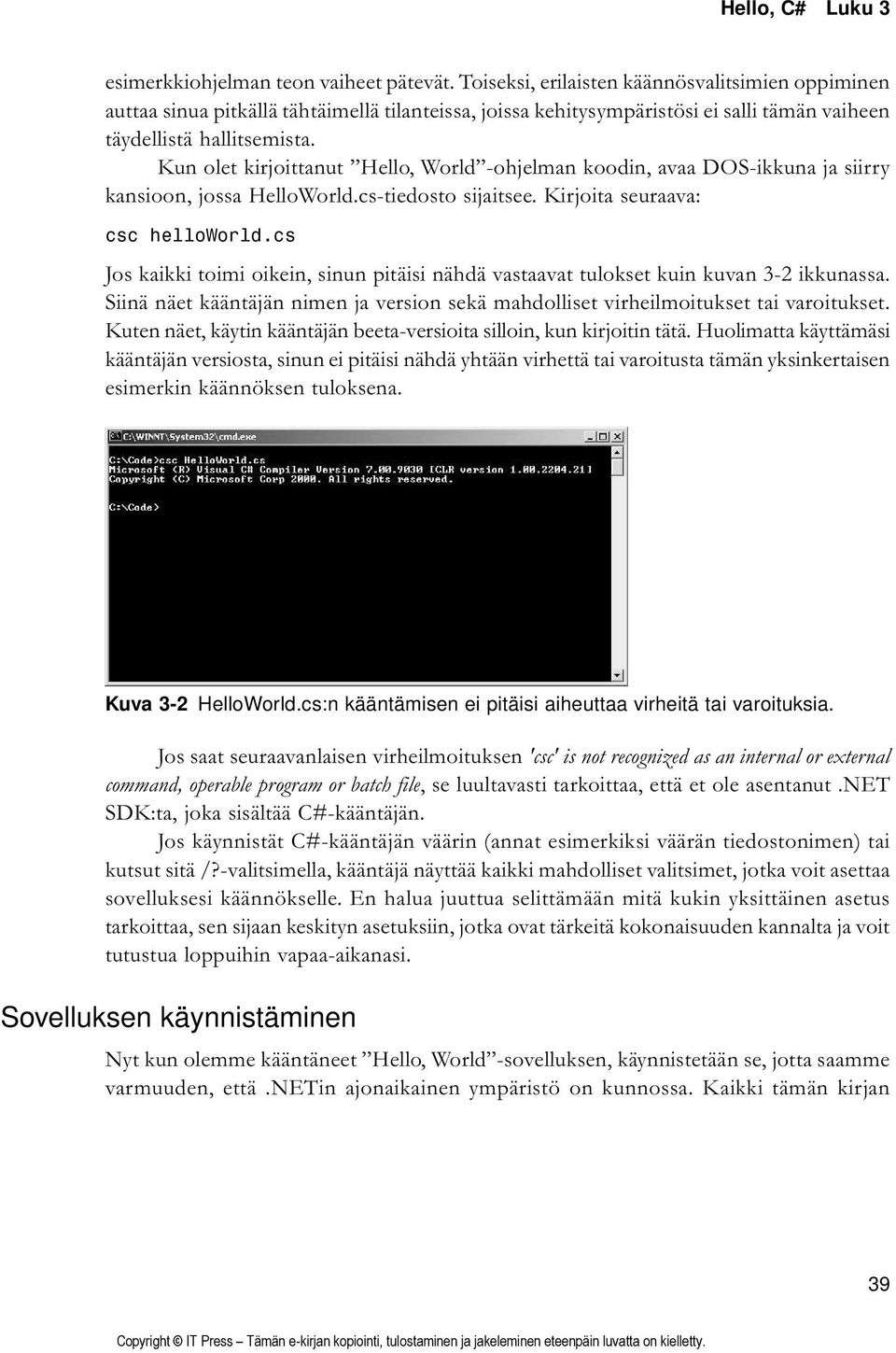 Hello, C# Luku 3

esimerkkiohjelman teon vaiheet pätevät. Toiseksi, erilaisten käännösvalitsimien oppiminen auttaa sinua pitkällä tähtäimellä tilanteissa, joissa kehitysympäristösi ei salli tämän vaiheen täydellistä hallitsemista.

Kun olet kirjoittanut ”Hello, World”-ohjelman koodin, avaa DOS-ikkuna ja siirry kansioon, jossa HelloWorld.cs-tiedosto sijaitsee. Kirjoita seuraava:

csc helloWorld.cs

Jos kaikki toimi oikein, sinun pitäisi nähdä vastaavat tulokset kuin kuvan 3-2 ikkunassa. Siinä näet kääntäjän nimen ja version sekä mahdolliset virheilmoitukset tai varoitukset. Kuten näet, käytin kääntäjän beeta-versioita silloin, kun kirjoitin tätä. Huolimatta käyttämäsi kääntäjän versiosta, sinun ei pitäisi nähdä yhtään virhettä tai varoitusta tämän yksinkertaisen esimerkin käännöksen tuloksena.

C:\WINNT\System32\cmd.exe

C:\Code>csc HelloWorld.cs
Microsoft (R) Visual C# Compiler Version 7.00.9030 [CLR version 1.00.2204.21]
Copyright (C) Microsoft Corp 2000. All rights reserved.

C:\Code>

Kuva 3-2 HelloWorld.cs:n kääntämisen ei pitäisi aiheuttaa virheitä tai varoituksia.

Jos saat seuraavanlaisen virheilmoituksen 'csc' is not recognized as an internal or external command, operable program or batch file, se luultavasti tarkoittaa, että et ole asentanut .NET SDK:ta, joka sisältää C#-kääntäjän.

Jos käynnistät C#-kääntäjän väärin (annat esimerkiksi väärän tiedostonimen) tai kutsut sitä /?-valitsimella, kääntäjä näyttää kaikki mahdolliset valitsimet, jotka voit asettaa sovelluksesi käännökselle. En halua juuttua selittämään mitä kukin yksittäinen asetus tarkoittaa, sen sijaan keskityn asetuksiin, jotka ovat tärkeitä kokonaisuuden kannalta ja voit tutustua loppuihin vapaa-aikanasi.

Sovelluksen käynnistäminen

Nyt kun olemme kääntäneet ”Hello, World”-sovelluksen, käynnistetään se, jotta saamme varmuuden, että .NETin ajonaikainen ympäristö on kunnossa. Kaikki tämän kirjan

39

Copyright © IT Press – Tämän e-kirjan kopiointi, tulostaminen ja jakeleminen eteenpäin luvatta on kielletty.